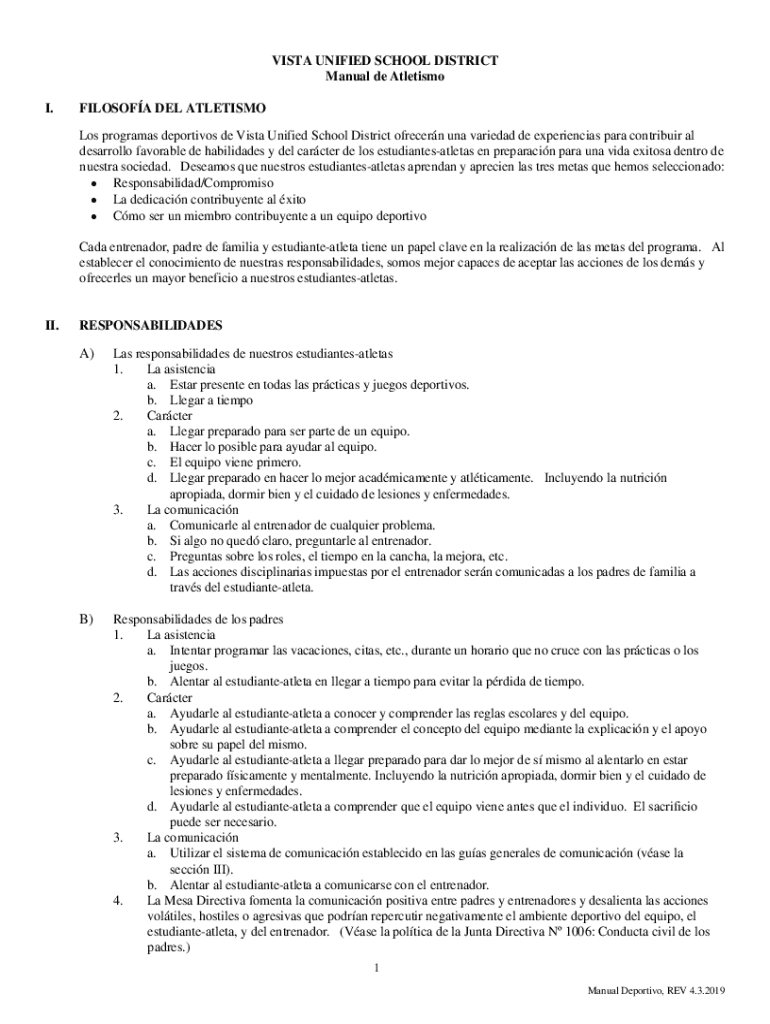 VISTA UNIFIED SCHOOL DISTRICT
Manual de Atletismo

I. FILOSOFÍA DEL ATLETISMO

Los programas deportivos de Vista Unified School District ofrecerán una variedad de experiencias para contribuir al desarrollo favorable de habilidades y del carácter de los estudiantes-atletas en preparación para una vida exitosa dentro de nuestra sociedad. Deseamos que nuestros estudiantes-atletas aprendan y aprecien las tres metas que hemos seleccionado:
• Responsabilidad/Compromiso
• La dedicación contribuyente al éxito
• Cómo ser un miembro contribuyente a un equipo deportivo

Cada entrenador, padre de familia y estudiante-atleta tiene un papel clave en la realización de las metas del programa. Al establecer el conocimiento de nuestras responsabilidades, somos mejor capaces de aceptar las acciones de los demás y ofrecerles un mayor beneficio a nuestros estudiantes-atletas.

II. RESPONSABILIDADES

A) Las responsabilidades de nuestros estudiantes-atletas
1. La asistencia
a. Estar presente en todas las prácticas y juegos deportivos.
b. Llegar a tiempo
2. Carácter
a. Llegar preparado para ser parte de un equipo.
b. Hacer lo posible para ayudar al equipo.
c. El equipo viene primero.
d. Llegar preparado en hacer lo mejor académicamente y atléticamente. Incluyendo la nutrición apropiada, dormir bien y el cuidado de lesiones y enfermedades.
3. La comunicación
a. Comunicarle al entrenador de cualquier problema.
b. Si algo no quedó claro, preguntarle al entrenador.
c. Preguntas sobre los roles, el tiempo en la cancha, la mejora, etc.
d. Las acciones disciplinarias impuestas por el entrenador serán comunicadas a los padres de familia a través del estudiante-atleta.

B) Responsabilidades de los padres
1. La asistencia
a. Intentar programar las vacaciones, citas, etc., durante un horario que no cruce con las prácticas o los juegos.
b. Alentar al estudiante-atleta en llegar a tiempo para evitar la pérdida de tiempo.
2. Carácter
a. Ayudarle al estudiante-atleta a conocer y comprender las reglas escolares y del equipo.
b. Ayudarle al estudiante-atleta a comprender el concepto del equipo mediante la explicación y el apoyo sobre su papel del mismo.
c. Ayudarle al estudiante-atleta a llegar preparado para dar lo mejor de sí mismo al alentarlo en estar preparado físicamente y mentalmente. Incluyendo la nutrición apropiada, dormir bien y el cuidado de lesiones y enfermedades.
d. Ayudarle al estudiante-atleta a comprender que el equipo viene antes que el individuo. El sacrificio puede ser necesario.
3. La comunicación
a. Utilizar el sistema de comunicación establecido en las guías generales de comunicación (véase la sección III).
b. Alentar al estudiante-atleta a comunicarse con el entrenador.
4. La Mesa Directiva fomenta la comunicación positiva entre padres y entrenadores y desalienta las acciones volátiles, hostiles o agresivas que podrían repercutir negativamente el ambiente deportivo del equipo, el estudiante-atleta, y del entrenador. (Véase la política de la Junta Directiva Nº 1006: Conducta civil de los padres.)

1

Manual Deportivo, REV 4.3.2019